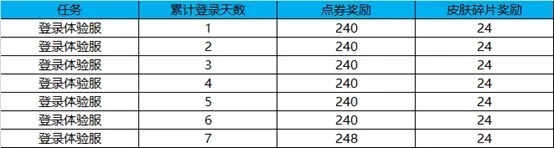 | 任务 | 累计登录天数 | 点券奖励 | 皮肤碎片奖励 |
|---|---|---|---|
| 登录体验服 | 1 | 240 | 24 |
| 登录体验服 | 2 | 240 | 24 |
| 登录体验服 | 3 | 240 | 24 |
| 登录体验服 | 4 | 240 | 24 |
| 登录体验服 | 5 | 240 | 24 |
| 登录体验服 | 6 | 240 | 24 |
| 登录体验服 | 7 | 248 | 24 |